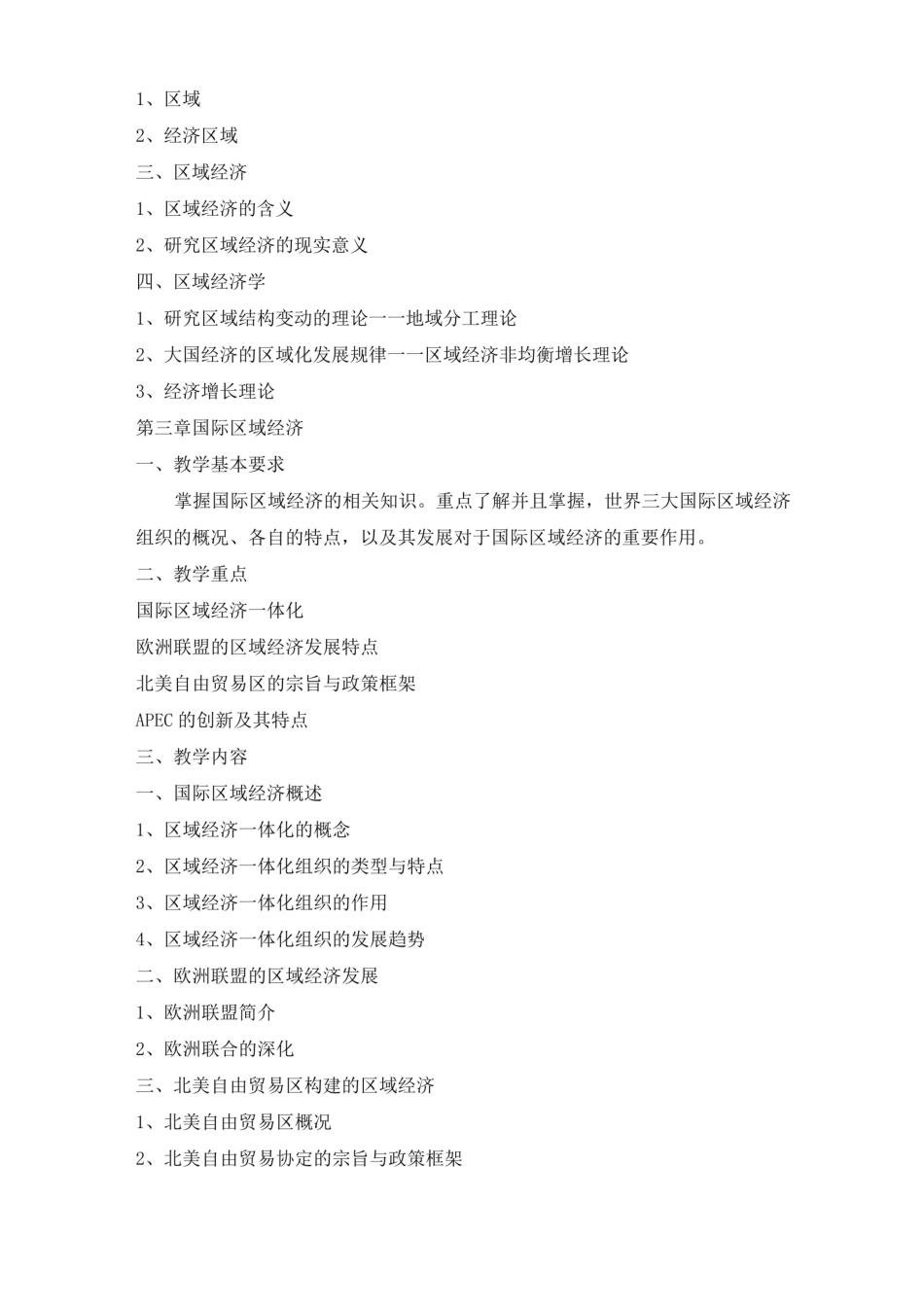 1、区域

2、经济区域

三、区域经济

1、区域经济的含义

2、研究区域经济的现实意义

四、区域经济学

1、研究区域结构变动的理论一一地域分工理论

2、大国经济的区域化发展规律一一区域经济非均衡增长理论

3、经济增长理论

第三章国际区域经济

一、教学基本要求

掌握国际区域经济的相关知识。重点了解并且掌握，世界三大国际区域经济组织的概况、各自的特点，以及其发展对于国际区域经济的重要作用。

二、教学重点

国际区域经济一体化

欧洲联盟的区域经济发展特点

北美自由贸易区的宗旨与政策框架

APEC 的创新及其特点

三、教学内容

一、国际区域经济概述

1、区域经济一体化的概念

2、区域经济一体化组织的类型与特点

3、区域经济一体化组织的作用

4、区域经济一体化组织的发展趋势

二、欧洲联盟的区域经济发展

1、欧洲联盟简介

2、欧洲联合的深化

三、北美自由贸易区构建的区域经济

1、北美自由贸易区概况

2、北美自由贸易协定的宗旨与政策框架